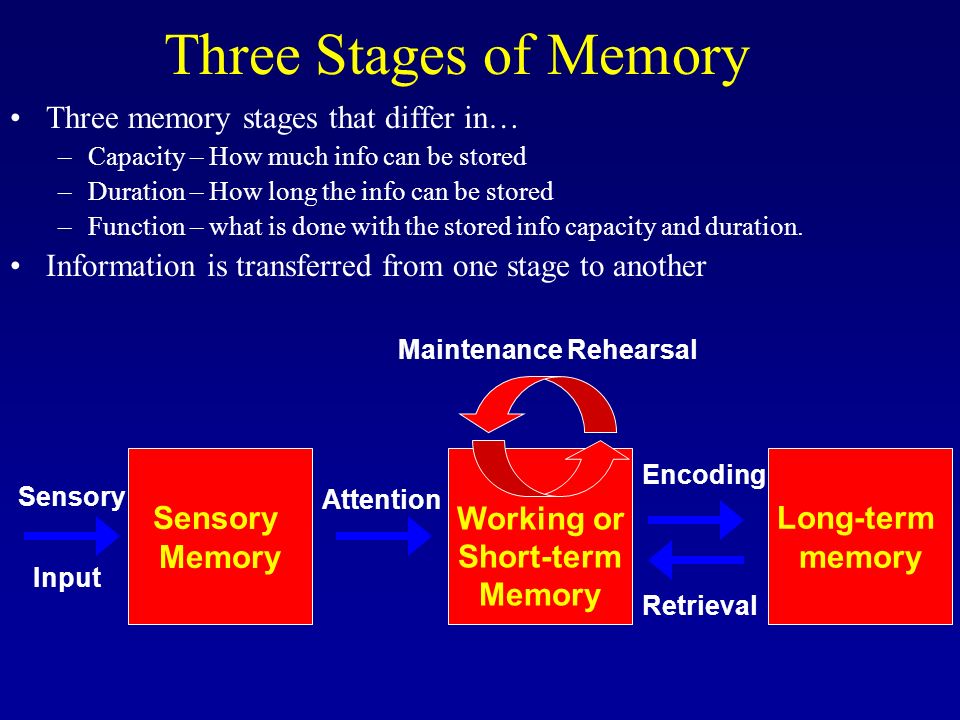 Three Stages of Memory

• Three memory stages that differ in…
– Capacity – How much info can be stored
– Duration – How long the info can be stored
– Function – what is done with the stored info capacity and duration.
• Information is transferred from one stage to another

Maintenance Rehearsal

Sensory
Input

Sensory Memory

Attention

Working or Short-term Memory

Encoding

Retrieval

Long-term memory